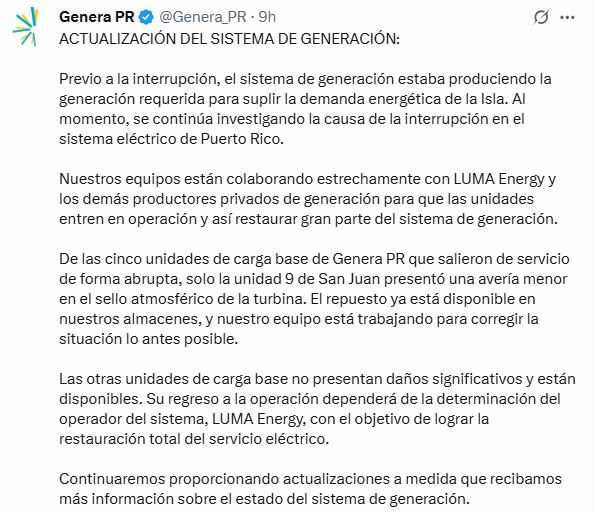 Genera PR @Genera_PR · 9h

ACTUALIZACIÓN DEL SISTEMA DE GENERACIÓN:

Previo a la interrupción, el sistema de generación estaba produciendo la generación requerida para suplir la demanda energética de la Isla. Al momento, se continúa investigando la causa de la interrupción en el sistema eléctrico de Puerto Rico.

Nuestros equipos están colaborando estrechamente con LUMA Energy y los demás productores privados de generación para que las unidades entren en operación y así restaurar gran parte del sistema de generación.

De las cinco unidades de carga base de Genera PR que salieron de servicio de forma abrupta, solo la unidad 9 de San Juan presentó una avería menor en el sello atmosférico de la turbina. El repuesto ya está disponible en nuestros almacenes, y nuestro equipo está trabajando para corregir la situación lo antes posible.

Las otras unidades de carga base no presentan daños significativos y están disponibles. Su regreso a la operación dependerá de la determinación del operador del sistema, LUMA Energy, con el objetivo de lograr la restauración total del servicio eléctrico.

Continuaremos proporcionando actualizaciones a medida que recibamos más información sobre el estado del sistema de generación.